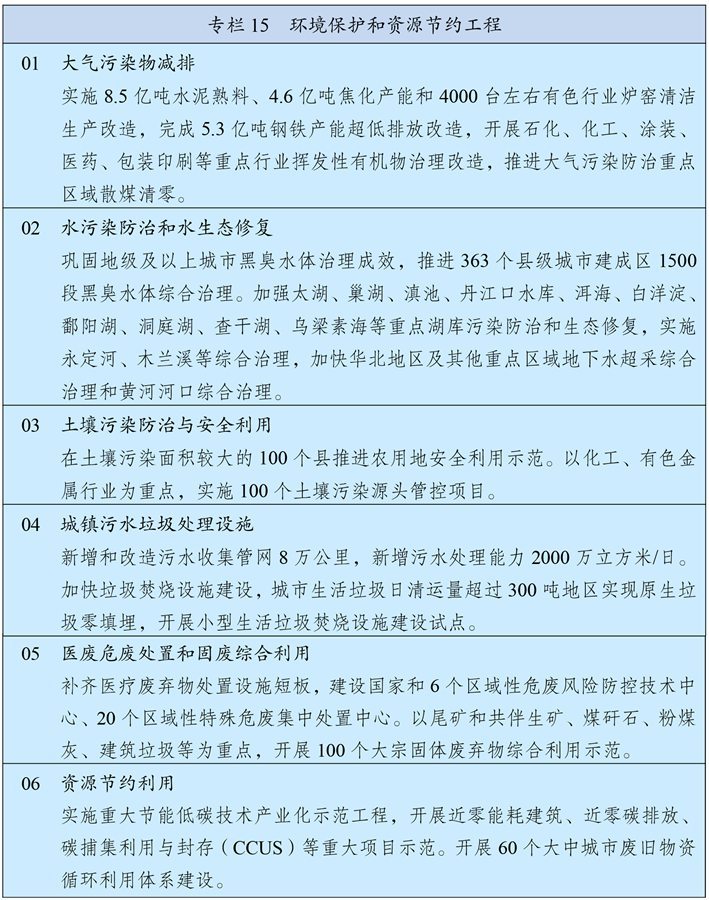 专栏 15　环境保护和资源节约工程

01　大气污染物减排

实施 8.5 亿吨水泥熟料、4.6 亿吨焦化产能和 4000 台左右有色行业炉窑清洁生产改造，完成 5.3 亿吨钢铁产能超低排放改造，开展石化、化工、涂装、医药、包装印刷等重点行业挥发性有机物治理改造，推进大气污染防治重点区域散煤清零。

02　水污染防治和水生态修复

巩固地级及以上城市黑臭水体治理成效，推进 363 个县级城市建成区 1500 段黑臭水体综合治理。加强太湖、巢湖、滇池、丹江口水库、洱海、白洋淀、鄱阳湖、洞庭湖、查干湖、乌梁素海等重点湖库污染防治和生态修复，实施永定河、木兰溪等综合治理，加快华北地区及其他重点区域地下水超采综合治理和黄河河口综合治理。

03　土壤污染防治与安全利用

在土壤污染面积较大的 100 个县推进农用地安全利用示范。以化工、有色金属行业为重点，实施 100 个土壤污染源头管控项目。

04　城镇污水垃圾处理设施

新增和改造污水收集管网 8 万公里，新增污水处理能力 2000 万立方米/日。加快垃圾焚烧设施建设，城市生活垃圾日清运量超过 300 吨地区实现原生垃圾零填埋，开展小型生活垃圾焚烧设施建设试点。

05　医废危废处置和固废综合利用

补齐医疗废弃物处置设施短板，建设国家和 6 个区域性危废风险防控技术中心、20 个区域性特殊危废集中处置中心。以尾矿和共伴生矿、煤矸石、粉煤灰、建筑垃圾等为重点，开展 100 个大宗固体废弃物综合利用示范。

06　资源节约利用

实施重大节能低碳技术产业化示范工程，开展近零能耗建筑、近零碳排放、碳捕集利用与封存（CCUS）等重大项目示范。开展 60 个大中城市废旧物资循环利用体系建设。